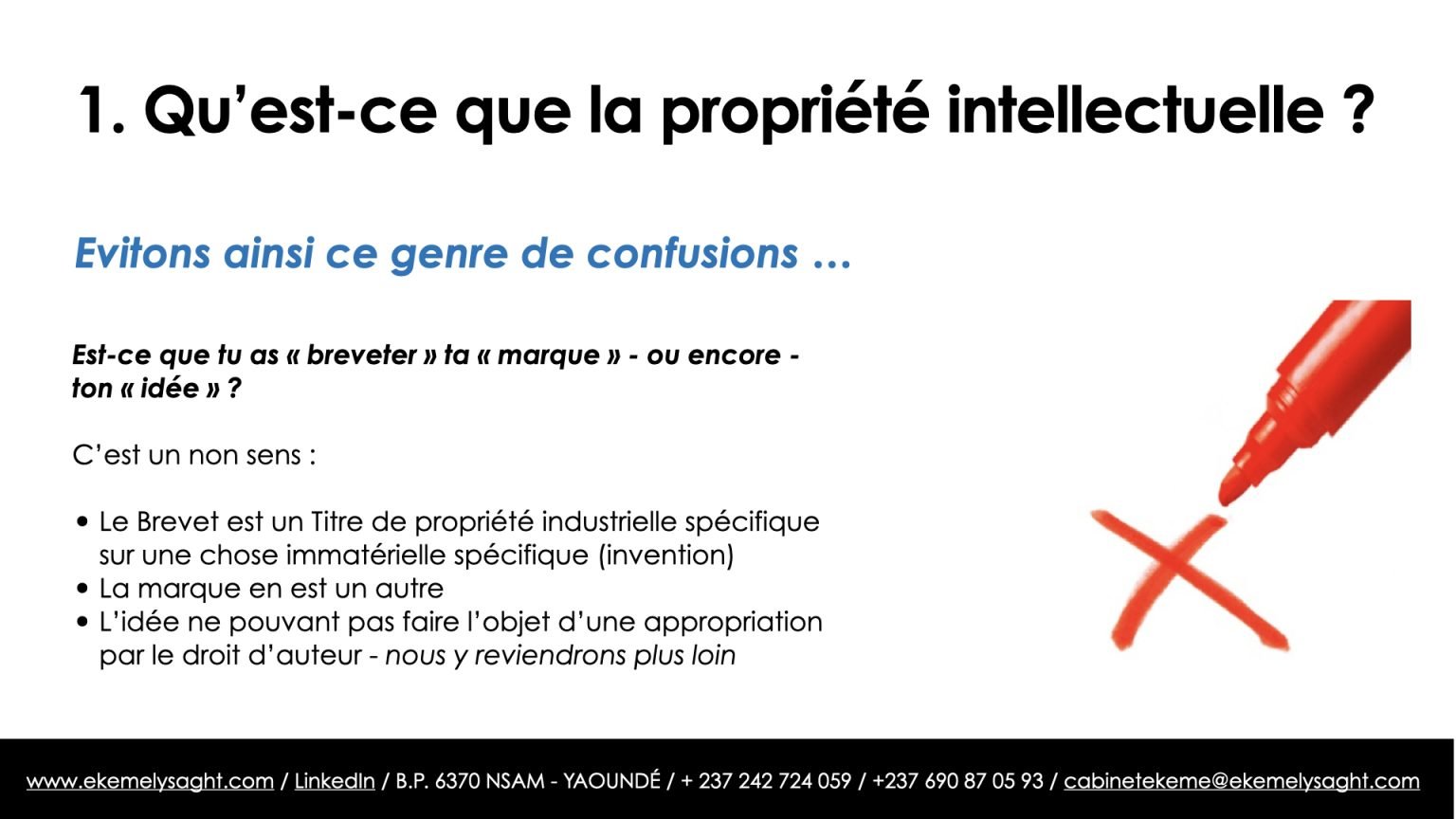 1. Qu'est-ce que la propriété intellectuelle ?

Evitons ainsi ce genre de confusions …

Est-ce que tu as « breveter » ta « marque » - ou encore - ton « idée » ?

C'est un non sens :

• Le Brevet est un Titre de propriété industrielle spécifique sur une chose immatérielle spécifique (invention)
• La marque en est un autre
• L'idée ne pouvant pas faire l'objet d'une appropriation par le droit d'auteur - nous y reviendrons plus loin

www.ekemelysaght.com / LinkedIn / B.P. 6370 NSAM - YAOUNDÉ / + 237 242 724 059 / +237 690 87 05 93 / cabinetekeme@ekemelysaght.com